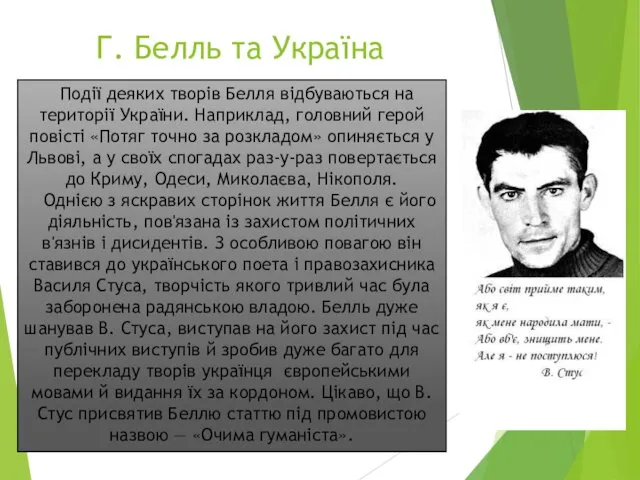 Г. Белль та Україна

Події деяких творів Белля відбуваються на території України. Наприклад, головний герой повісті «Потяг точно за розкладом» опиняється у Львові, а у своїх спогадах раз-у-раз повертається до Криму, Одеси, Миколаєва, Нікополя.

Однією з яскравих сторінок життя Белля є його діяльність, пов'язана із захистом політичних в'язнів і дисидентів. З особливою повагою він ставився до українського поета і правозахисника Василя Стуса, творчість якого тривлий час була заборонена радянською владою. Белль дуже шанував В. Стуса, виступав на його захист під час публічних виступів й зробив дуже багато для перекладу творів українця європейськими мовами й видання їх за кордоном. Цікаво, що В. Стус присвятив Беллю статтю під промовистою назвою — «Очима гуманіста».

Або світ прийме таким,
як я є,
як мене народила мати, -
Або вб'є, знищить мене.
Але я - не поступлюся!
В. Стус